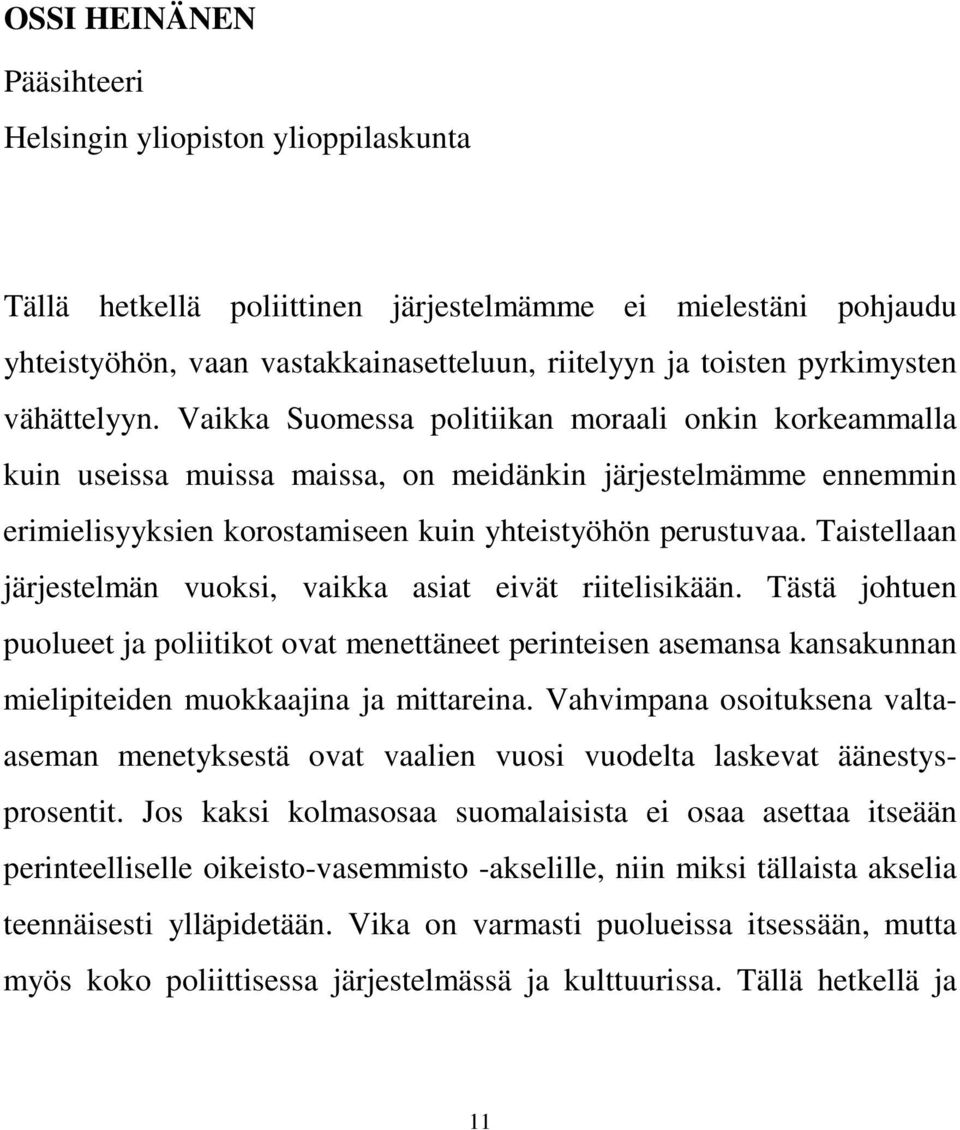 OSSI HEINÄNEN

Pääsihteeri

Helsingin yliopiston ylioppilaskunta

Tällä hetkellä poliittinen järjestelmämme ei mielestäni pohjaudu yhteistyöhön, vaan vastakkainasetteluun, riitelyyn ja toisten pyrkimysten vähättelyyn. Vaikka Suomessa politiikan moraali onkin korkeammalla kuin useissa muissa maissa, on meidänkin järjestelmämme ennemmin erimielisyyksien korostamiseen kuin yhteistyöhön perustuvaa. Taistellaan järjestelmän vuoksi, vaikka asiat eivät riitelisikään. Tästä johtuen puolueet ja poliitikot ovat menettäneet perinteisen asemansa kansakunnan mielipiteiden muokkaajina ja mittareina. Vahvimpana osoituksena valta-aseman menetyksestä ovat vaalien vuosi vuodelta laskevat äänestysprosentit. Jos kaksi kolmasosaa suomalaisista ei osaa asettaa itseään perinteelliselle oikeisto-vasemmisto -akselille, niin miksi tällaista akselia teennäisesti ylläpidetään. Vika on varmasti puolueissa itsessään, mutta myös koko poliittisessa järjestelmässä ja kulttuurissa. Tällä hetkellä ja

11